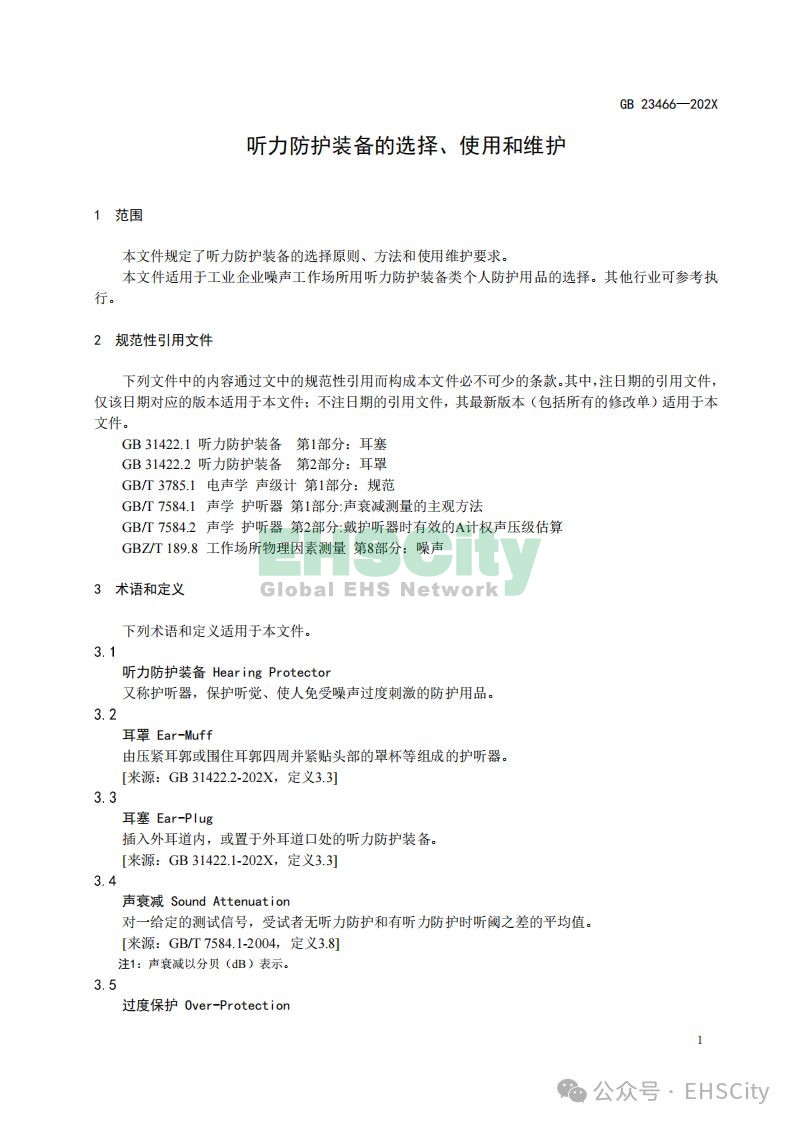 GB 23466—202X

听力防护装备的选择、使用和维护

1 范围

本文件规定了听力防护装备的选择原则、方法和使用维护要求。
本文件适用于工业企业噪声工作场所用听力防护装备类个人防护用品的选择。其他行业可参考执行。

2 规范性引用文件

下列文件中的内容通过文中的规范性引用而构成本文件必不可少的条款。其中，注日期的引用文件，仅该日期对应的版本适用于本文件；不注日期的引用文件，其最新版本（包括所有的修改单）适用于本文件。
GB 31422.1 听力防护装备 第1部分：耳塞
GB 31422.2 听力防护装备 第2部分：耳罩
GB/T 3785.1 电声学 声级计 第1部分：规范
GB/T 7584.1 声学 护听器 第1部分:声衰减测量的主观方法
GB/T 7584.2 声学 护听器 第2部分:戴护听器时有效的A计权声压级估算
GBZ/T 189.8 工作场所物理因素测量 第8部分：噪声

EHSCity
Global EHS Network

3 术语和定义

下列术语和定义适用于本文件。
3.1
听力防护装备 Hearing Protector
又称护听器，保护听觉、使人免受噪声过度刺激的防护用品。
3.2
耳罩 Ear-Muff
由压紧耳郭或围住耳郭四周并紧贴头部的罩杯等组成的护听器。
[来源：GB 31422.2-202X，定义3.3]
3.3
耳塞 Ear-Plug
插入外耳道内，或置于外耳道口处的听力防护装备。
[来源：GB 31422.1-202X，定义3.3]
3.4
声衰减 Sound Attenuation
对一给定的测试信号，受试者无听力防护和有听力防护时听阈之差的平均值。
[来源：GB/T 7584.1-2004，定义3.8]
注1：声衰减以分贝（dB）表示。
3.5
过度保护 Over-Protection

1

公众号 · EHSCity